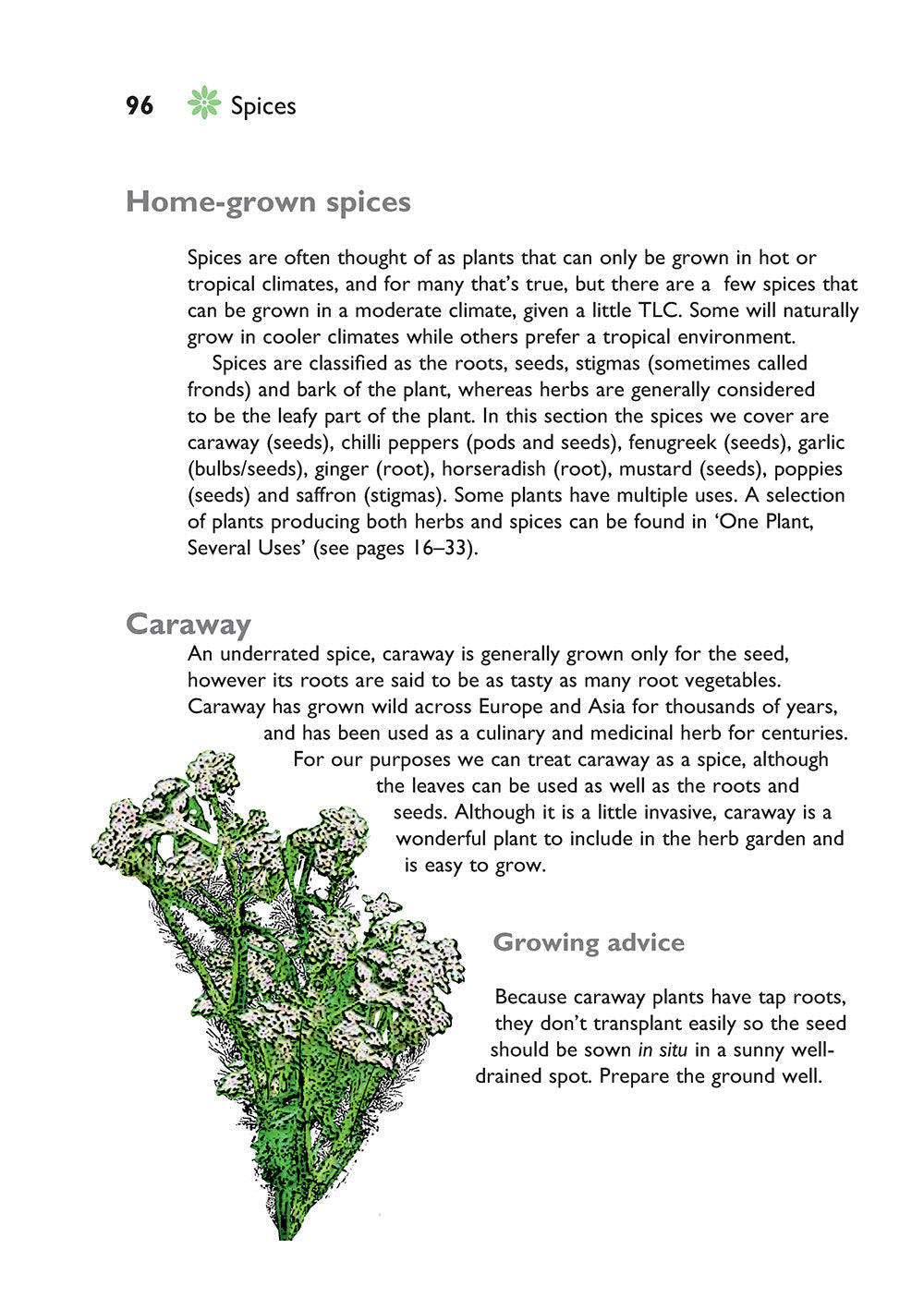 96 Spices

Home-grown spices

Spices are often thought of as plants that can only be grown in hot or tropical climates, and for many that's true, but there are a few spices that can be grown in a moderate climate, given a little TLC. Some will naturally grow in cooler climates while others prefer a tropical environment.

Spices are classified as the roots, seeds, stigmas (sometimes called fronds) and bark of the plant, whereas herbs are generally considered to be the leafy part of the plant. In this section the spices we cover are caraway (seeds), chilli peppers (pods and seeds), fenugreek (seeds), garlic (bulbs/seeds), ginger (root), horseradish (root), mustard (seeds), poppies (seeds) and saffron (stigmas). Some plants have multiple uses. A selection of plants producing both herbs and spices can be found in 'One Plant, Several Uses' (see pages 16–33).

Caraway

An underrated spice, caraway is generally grown only for the seed, however its roots are said to be as tasty as many root vegetables. Caraway has grown wild across Europe and Asia for thousands of years, and has been used as a culinary and medicinal herb for centuries. For our purposes we can treat caraway as a spice, although the leaves can be used as well as the roots and seeds. Although it is a little invasive, caraway is a wonderful plant to include in the herb garden and is easy to grow.

Growing advice

Because caraway plants have tap roots, they don't transplant easily so the seed should be sown in situ in a sunny well-drained spot. Prepare the ground well.